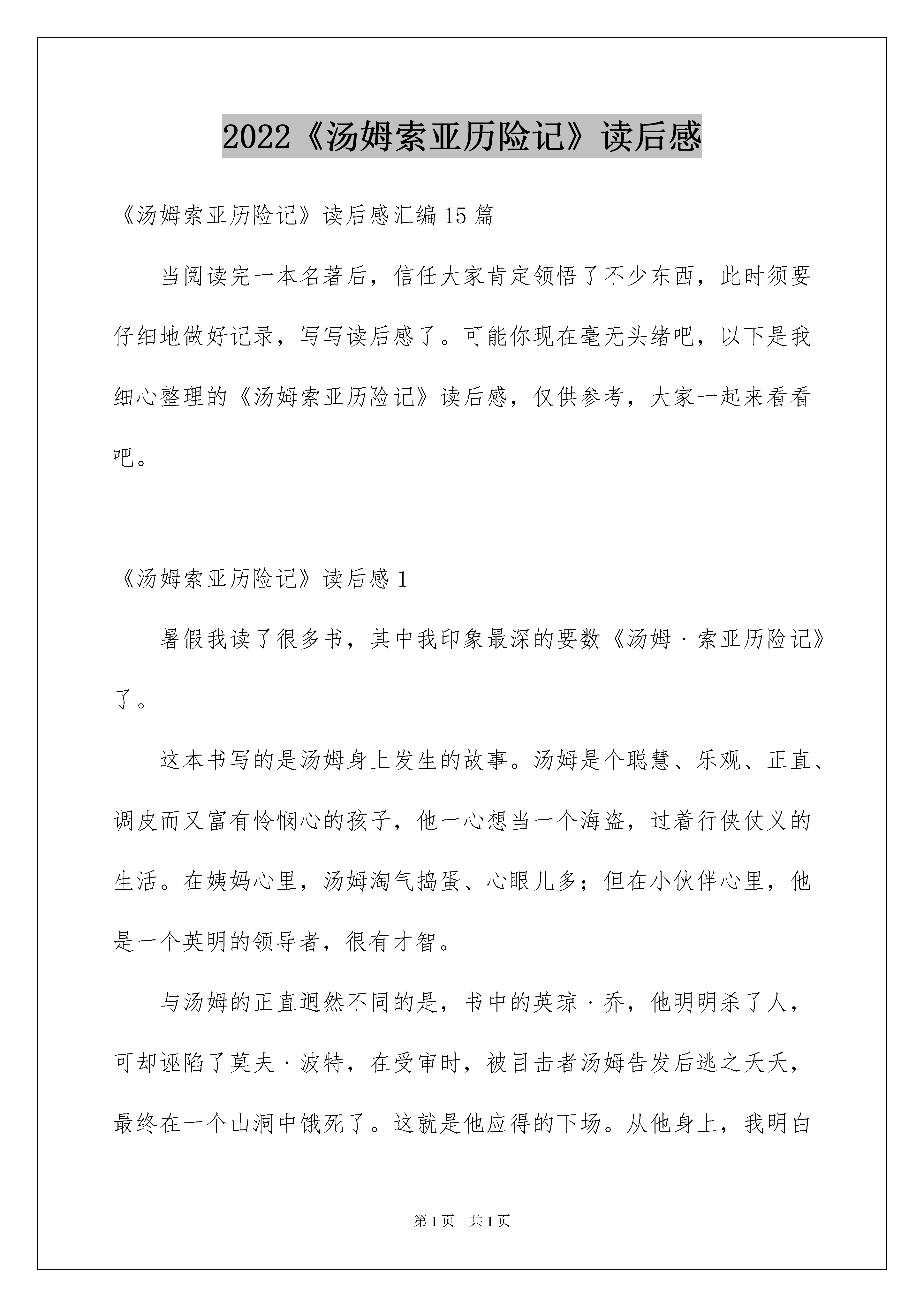 2022《汤姆索亚历险记》读后感

《汤姆索亚历险记》读后感汇编15篇

当阅读完一本名著后，信任大家肯定领悟了不少东西，此时须要仔细地做好记录，写写读后感了。可能你现在毫无头绪吧，以下是我细心整理的《汤姆索亚历险记》读后感，仅供参考，大家一起来看看吧。

《汤姆索亚历险记》读后感1

暑假我读了很多书，其中我印象最深的要数《汤姆·索亚历险记》了。

这本书写的是汤姆身上发生的故事。汤姆是个聪慧、乐观、正直、调皮而又富有怜悯心的孩子，他一心想当一个海盗，过着行侠仗义的生活。在姨妈心里，汤姆淘气捣蛋、心眼儿多；但在小伙伴心里，他是一个英明的领导者，很有才智。

与汤姆的正直迥然不同的是，书中的英琼·乔，他明明杀了人，可却诬陷了莫夫·波特，在受审时，被目击者汤姆告发后逃之夭夭，最终在一个山洞中饿死了。这就是他应得的下场。从他身上，我明白

第1页 共1页